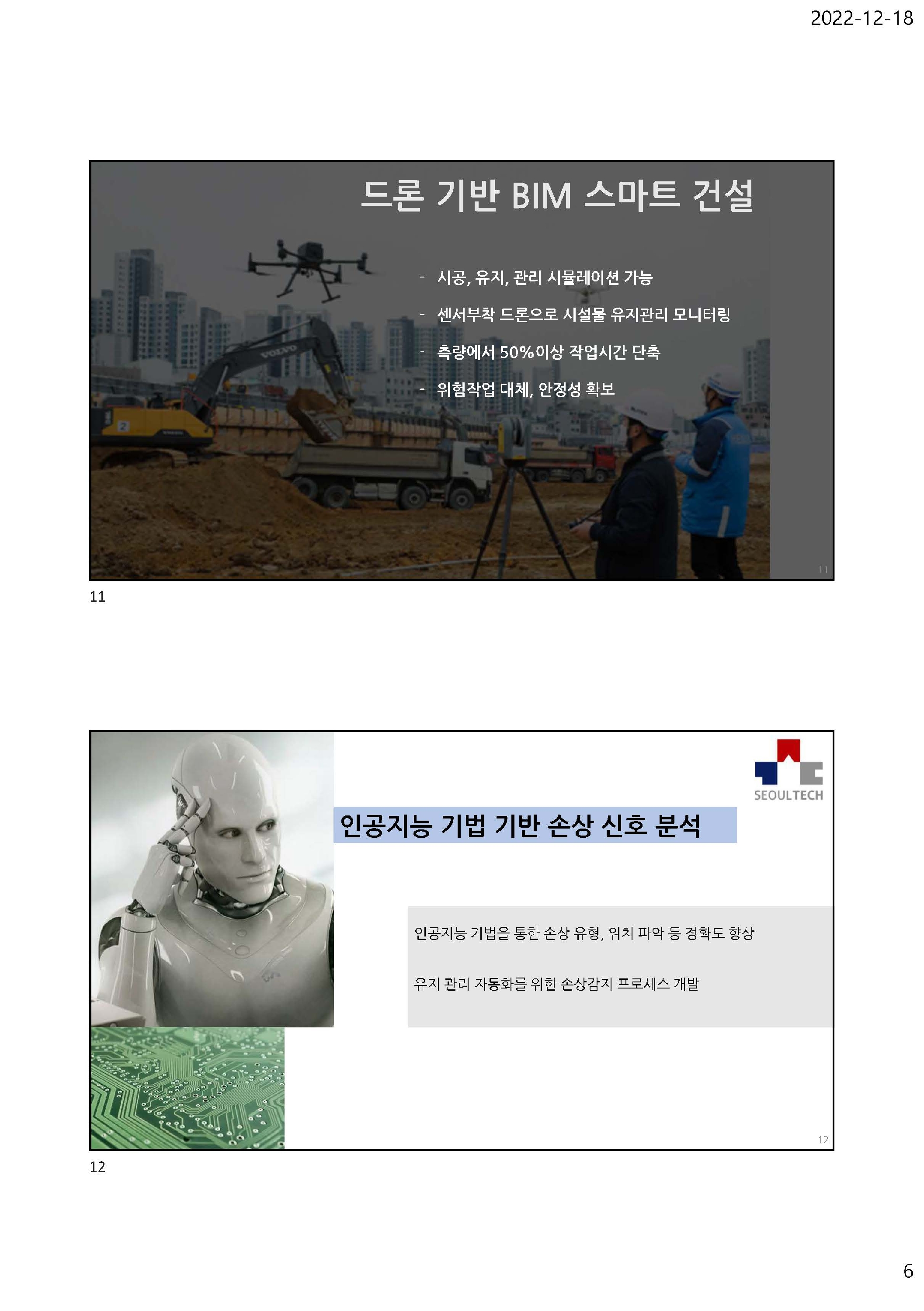 2022-12-18

드론 기반 BIM 스마트 건설

- 시공, 유지, 관리 시뮬레이션 가능
- 센서부착 드론으로 시설물 유지관리 모니터링
- 측량에서 50%이상 작업시간 단축
- 위험작업 대체, 안정성 확보

VOLVO

11

11

SEOULTECH

인공지능 기법 기반 손상 신호 분석

인공지능 기법을 통한 손상 유형, 위치 파악 등 정확도 향상

유지 관리 자동화를 위한 손상감지 프로세스 개발

12

12

6